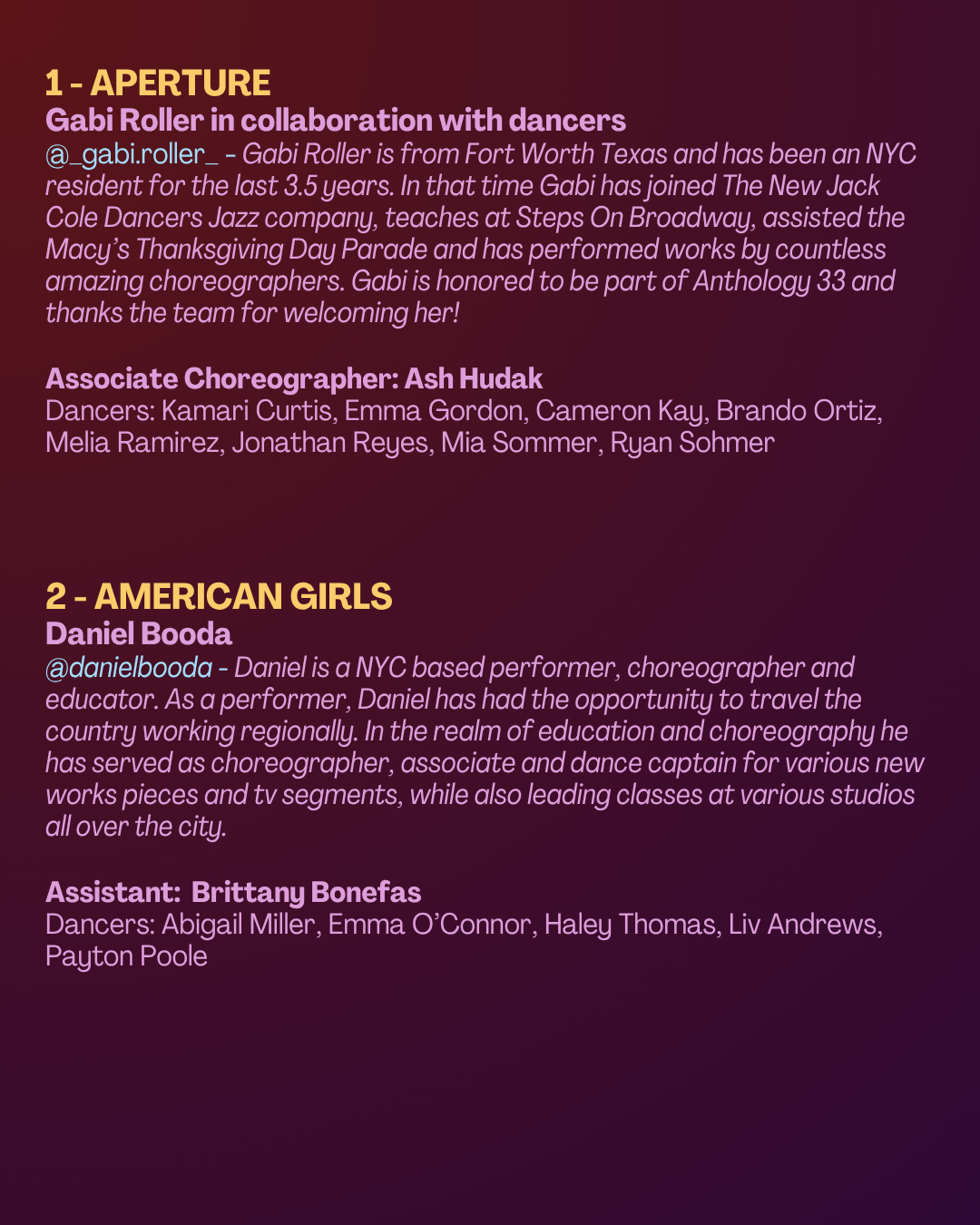 1 - APERTURE
Gabi Roller in collaboration with dancers
@_gabi.roller_ - Gabi Roller is from Fort Worth Texas and has been an NYC resident for the last 3.5 years. In that time Gabi has joined The New Jack Cole Dancers Jazz company, teaches at Steps On Broadway, assisted the Macy's Thanksgiving Day Parade and has performed works by countless amazing choreographers. Gabi is honored to be part of Anthology 33 and thanks the team for welcoming her!

Associate Choreographer: Ash Hudak
Dancers: Kamari Curtis, Emma Gordon, Cameron Kay, Brando Ortiz, Melia Ramirez, Jonathan Reyes, Mia Sommer, Ryan Sohmer

2 - AMERICAN GIRLS
Daniel Booda
@danielbooda - Daniel is a NYC based performer, choreographer and educator. As a performer, Daniel has had the opportunity to travel the country working regionally. In the realm of education and choreography he has served as choreographer, associate and dance captain for various new works pieces and tv segments, while also leading classes at various studios all over the city.

Assistant: Brittany Bonefas
Dancers: Abigail Miller, Emma O'Connor, Haley Thomas, Liv Andrews, Payton Poole